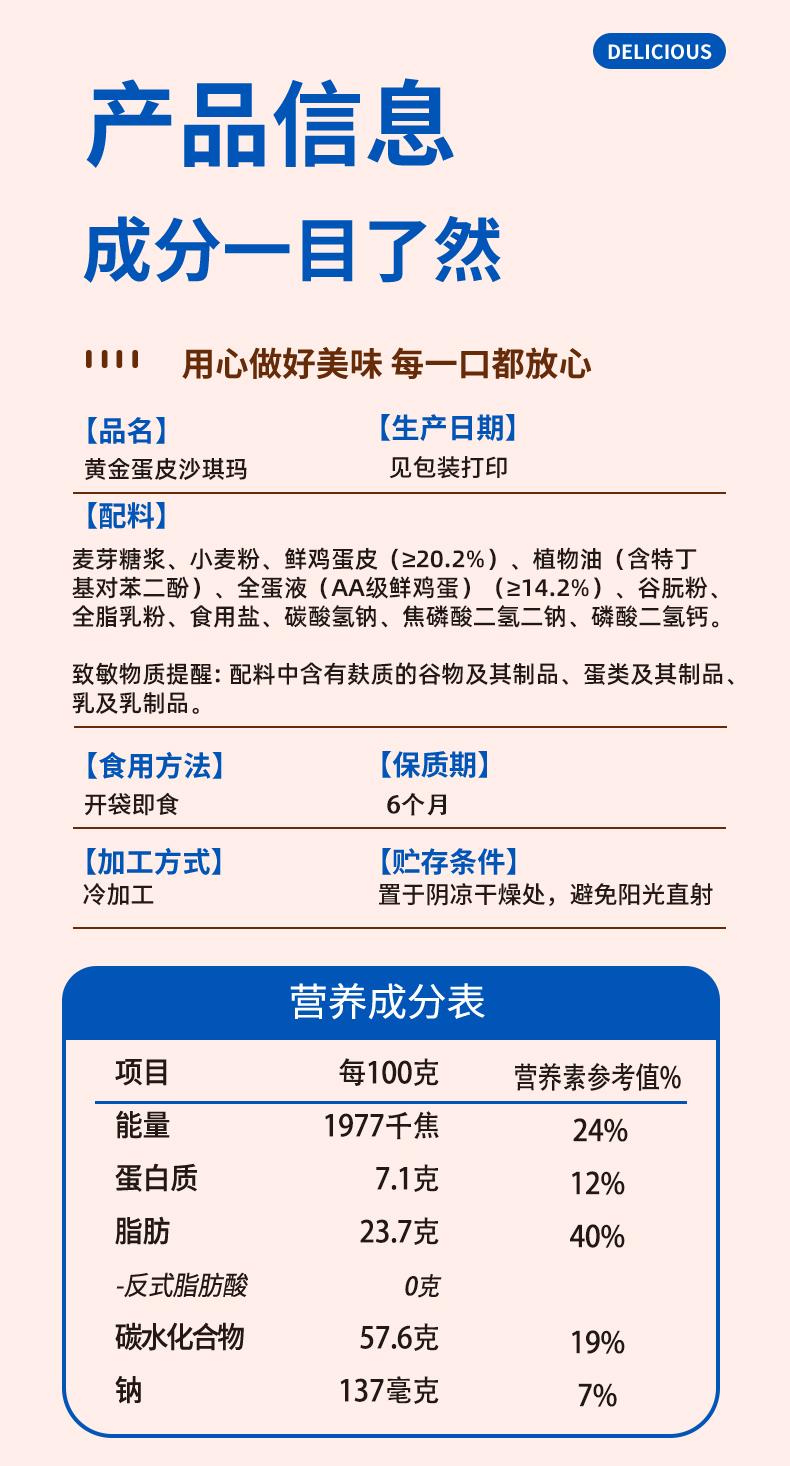 DELICIOUS

产品信息

成分一目了然

用心做好美味 每一口都放心

【品名】
黄金蛋皮沙琪玛

【生产日期】
见包装打印

【配料】
麦芽糖浆、小麦粉、鲜鸡蛋皮（≥20.2%）、植物油（含特丁基对苯二酚）、全蛋液（AA级鲜鸡蛋）（≥14.2%）、谷朊粉、全脂乳粉、食用盐、碳酸氢钠、焦磷酸二氢二钠、磷酸二氢钙。

致敏物质提醒：配料中含有麸质的谷物及其制品、蛋类及其制品、乳及乳制品。

【食用方法】
开袋即食

【保质期】
6个月

【加工方式】
冷加工

【贮存条件】
置于阴凉干燥处，避免阳光直射

营养成分表

| 项目 | 每100克 | 营养素参考值% |
|---|---|---|
| 能量 | 1977千焦 | 24% |
| 蛋白质 | 7.1克 | 12% |
| 脂肪 | 23.7克 | 40% |
| -反式脂肪酸 | 0克 | |
| 碳水化合物 | 57.6克 | 19% |
| 钠 | 137毫克 | 7% |